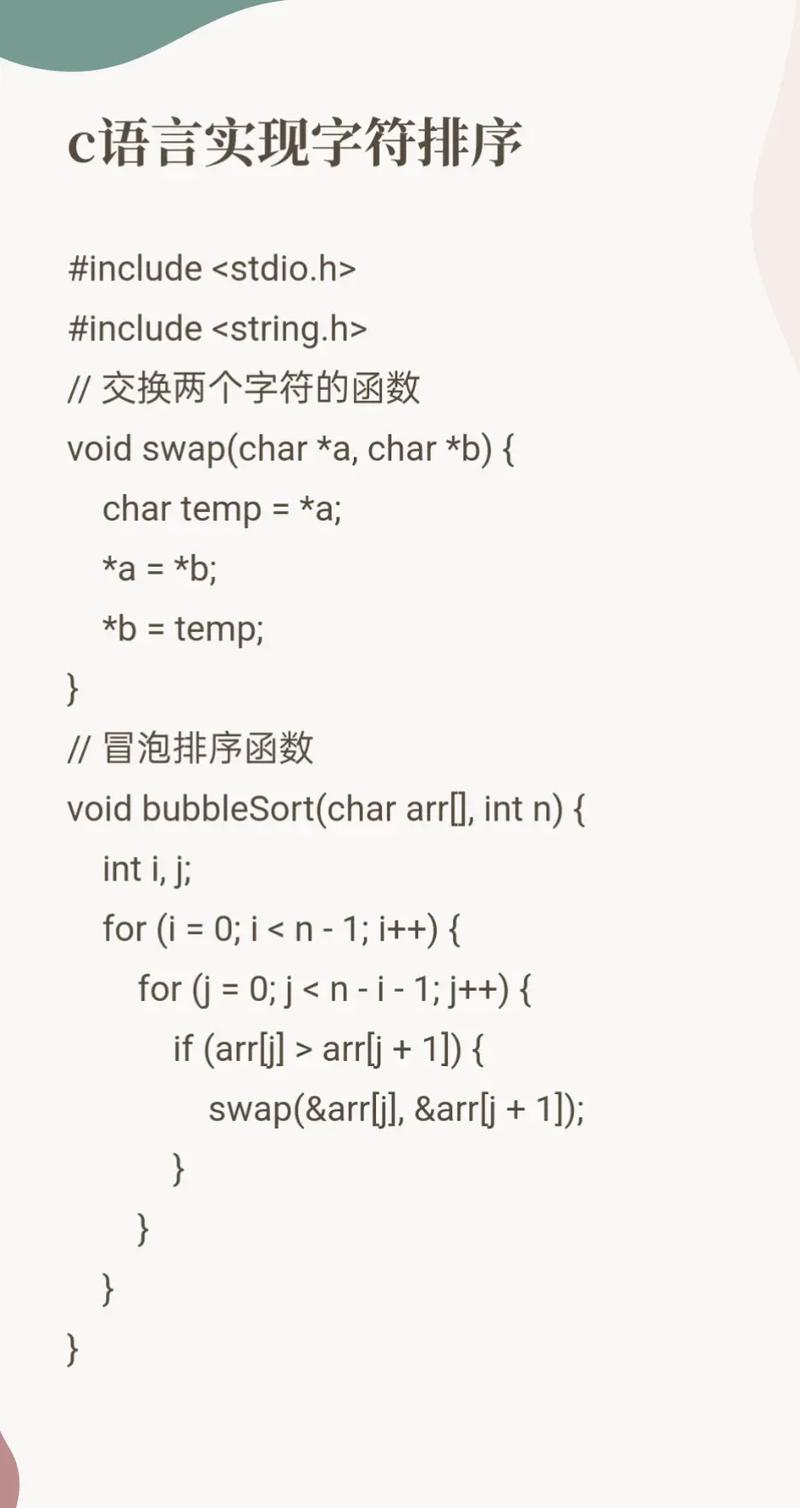 c语言实现字符排序

#include <stdio.h>
#include <string.h>
// 交换两个字符的函数
void swap(char *a, char *b) {
    char temp = *a;
    *a = *b;
    *b = temp;
}
// 冒泡排序函数
void bubbleSort(char arr[], int n) {
    int i, j;
    for (i = 0; i < n - 1; i++) {
        for (j = 0; j < n - i - 1; j++) {
            if (arr[j] > arr[j + 1]) {
                swap(&arr[j], &arr[j + 1]);
            }
        }
    }
}